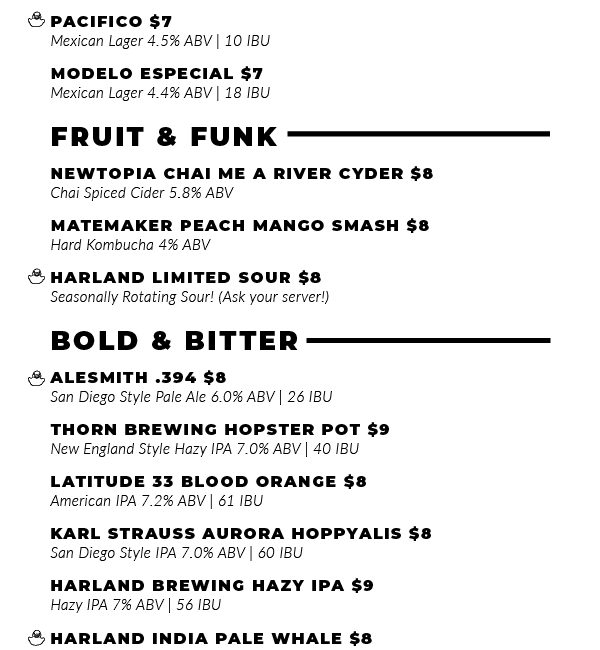 PACIFICO $7
Mexican Lager 4.5% ABV | 10 IBU

MODELO ESPECIAL $7
Mexican Lager 4.4% ABV | 18 IBU

FRUIT & FUNK

NEWTOPIA CHAI ME A RIVER CYDER $8
Chai Spiced Cider 5.8% ABV

MATEMAKER PEACH MANGO SMASH $8
Hard Kombucha 4% ABV

HARLAND LIMITED SOUR $8
Seasonally Rotating Sour! (Ask your server!)

BOLD & BITTER

ALESMITH .394 $8
San Diego Style Pale Ale 6.0% ABV | 26 IBU

THORN BREWING HOPSTER POT $9
New England Style Hazy IPA 7.0% ABV | 40 IBU

LATITUDE 33 BLOOD ORANGE $8
American IPA 7.2% ABV | 61 IBU

KARL STRAUSS AURORA HOPPYALIS $8
San Diego Style IPA 7.0% ABV | 60 IBU

HARLAND BREWING HAZY IPA $9
Hazy IPA 7% ABV | 56 IBU

HARLAND INDIA PALE WHALE $8